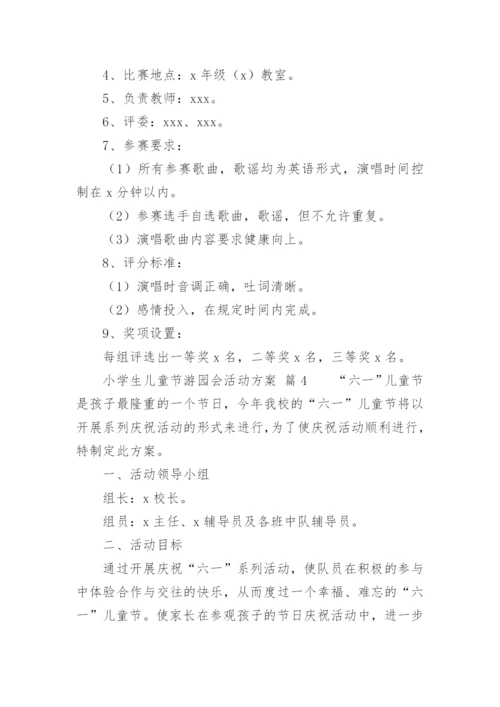 4、比赛地点：x 年级（x）教室。

5、负责教师：xxx。

6、评委：xxx、xxx。

7、参赛要求：

（1）所有参赛歌曲，歌谣均为英语形式，演唱时间控制在 x 分钟以内。

（2）参赛选手自选歌曲，歌谣，但不允许重复。

（3）演唱歌曲内容要求健康向上。

8、评分标准：

（1）演唱时音调正确，吐词清晰。

（2）感情投入，在规定时间内完成。

9、奖项设置：

每组评选出一等奖 x 名，二等奖 x 名，三等奖 x 名。

小学生儿童节游园会活动方案 篇 4 “六一”儿童节是孩子最隆重的一个节日，今年我校的“六一”儿童节将以开展系列庆祝活动的形式来进行，为了使庆祝活动顺利进行，特制定此方案。

一、活动领导小组

组长：x 校长。

组员：x 主任、x 辅导员及各班中队辅导员。

二、活动目标

通过开展庆祝“六一”系列活动，使队员在积极的参与中体验合作与交往的快乐，从而度过一个幸福、难忘的“六一”儿童节。使家长在参观孩子的节日庆祝活动中，进一步